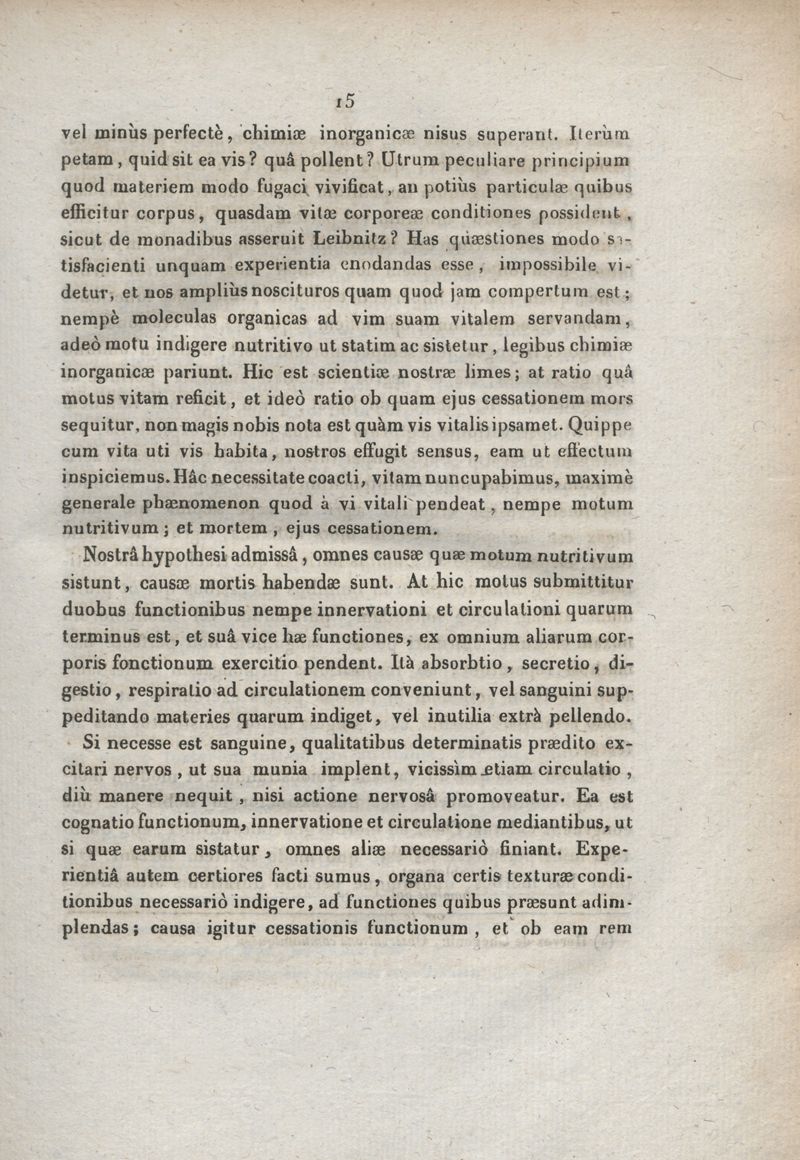 15

vel minùs perfectè, chimiæ inorganicæ nisus superant. Iterùm petam, quid sit ea vis? quâ pollent? Utrum peculiare principium quod materiem modo fugaci vivificat, an potiùs particulæ quibus efficitur corpus, quasdam vitæ corporeæ conditiones possident, sicut de monadibus asseruit Leibnitz? Has quæstiones modo satisfacienti unquam experientia enodandas esse, impossibile videtur, et nos ampliùs noscituros quam quod jam compertum est; nempè moleculas organicas ad vim suam vitalem servandam, adeò motu indigere nutritivo ut statim ac sistetur, legibus chimiæ inorganicæ pariunt. Hic est scientiæ nostræ limes; at ratio quâ motus vitam reficit, et ideò ratio ob quam ejus cessationem mors sequitur, non magis nobis nota est quàm vis vitalis ipsamet. Quippe cum vita uti vis habita, nostros effugit sensus, eam ut effectum inspiciemus. Hâc necessitate coacti, vitam nuncupabimus, maximè generale phænomenon quod à vi vitali pendeat, nempe motum nutritivum; et mortem, ejus cessationem.

Nostrâ hypothesi admissâ, omnes causæ quæ motum nutritivum sistunt, causæ mortis habendæ sunt. At hic motus submittitur duobus functionibus nempe innervationi et circulationi quarum terminus est, et suâ vice hæ functiones, ex omnium aliarum corporis fonctionum exercitio pendent. Ità absorbtio, secretio, digestio, respiratio ad circulationem conveniunt, vel sanguini suppeditando materies quarum indiget, vel inutilia extrà pellendo. Si necesse est sanguine, qualitatibus determinatis prædito excitari nervos, ut sua munia implent, vicissìm etiam circulatio, diù manere nequit, nisi actione nervosâ promoveatur. Ea est cognatio functionum, innervatione et circulatione mediantibus, ut si quæ earum sistatur, omnes aliæ necessariò finiant. Experientiâ autem certiores facti sumus, organa certis texturæ conditionibus necessariò indigere, ad functiones quibus præsunt adimplendas; causa igitur cessationis functionum, et ob eam rem